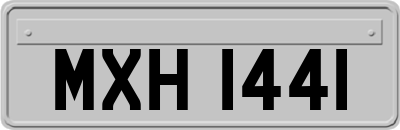 MXH 1441